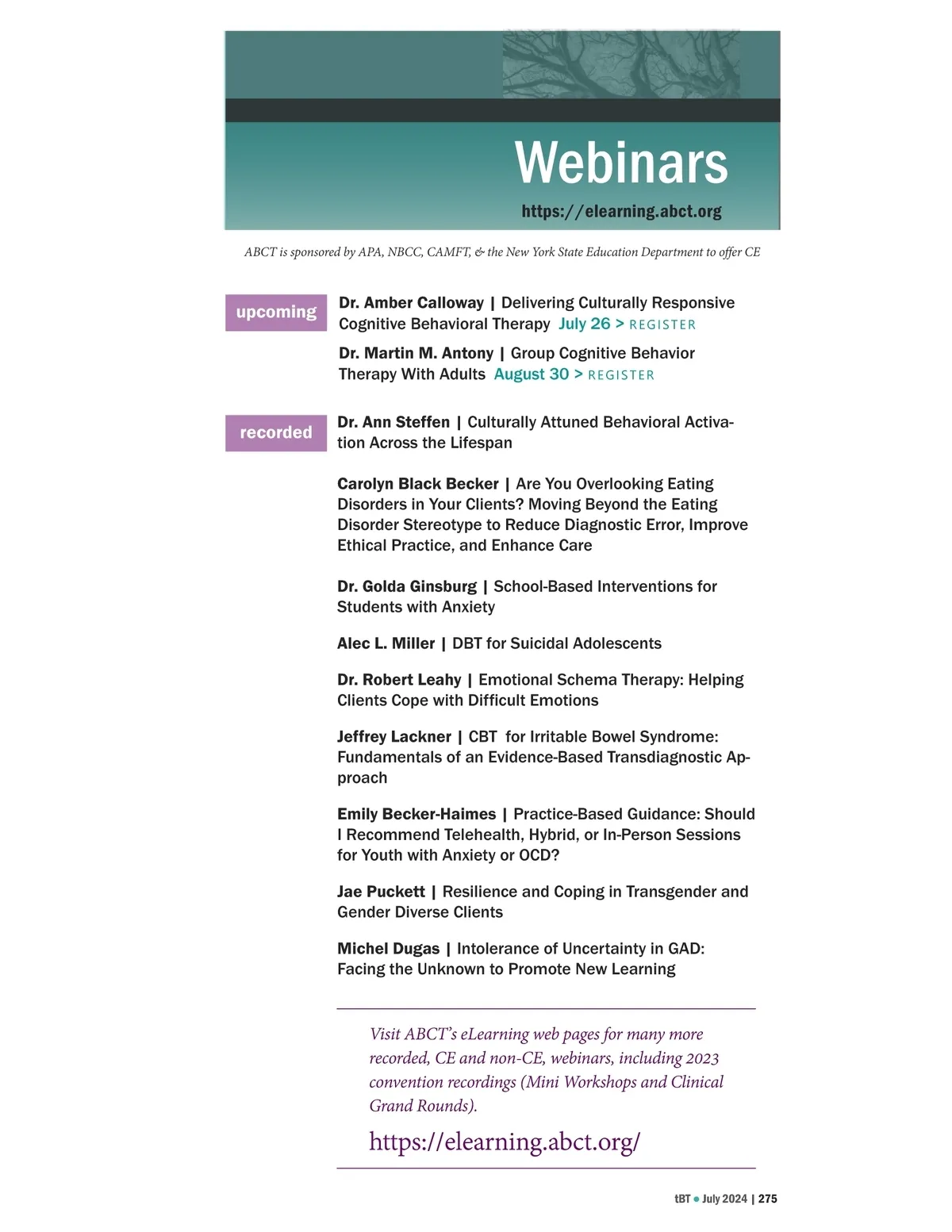 Webinars

https://elearning.abct.org

ABCT is sponsored by APA, NBCC, CAMFT, & the New York State Education Department to offer CE

upcoming

Dr. Amber Calloway | Delivering Culturally Responsive Cognitive Behavioral Therapy July 26 > REGISTER

Dr. Martin M. Antony | Group Cognitive Behavior Therapy With Adults August 30 > REGISTER

recorded

Dr. Ann Steffen | Culturally Attuned Behavioral Activation Across the Lifespan

Carolyn Black Becker | Are You Overlooking Eating Disorders in Your Clients? Moving Beyond the Eating Disorder Stereotype to Reduce Diagnostic Error, Improve Ethical Practice, and Enhance Care

Dr. Golda Ginsburg | School-Based Interventions for Students with Anxiety

Alec L. Miller | DBT for Suicidal Adolescents

Dr. Robert Leahy | Emotional Schema Therapy: Helping Clients Cope with Difficult Emotions

Jeffrey Lackner | CBT for Irritable Bowel Syndrome: Fundamentals of an Evidence-Based Transdiagnostic Approach

Emily Becker-Haimes | Practice-Based Guidance: Should I Recommend Telehealth, Hybrid, or In-Person Sessions for Youth with Anxiety or OCD?

Jae Puckett | Resilience and Coping in Transgender and Gender Diverse Clients

Michel Dugas | Intolerance of Uncertainty in GAD: Facing the Unknown to Promote New Learning

Visit ABCT's eLearning web pages for many more recorded, CE and non-CE, webinars, including 2023 convention recordings (Mini Workshops and Clinical Grand Rounds).

https://elearning.abct.org/

tBT • July 2024 | 275